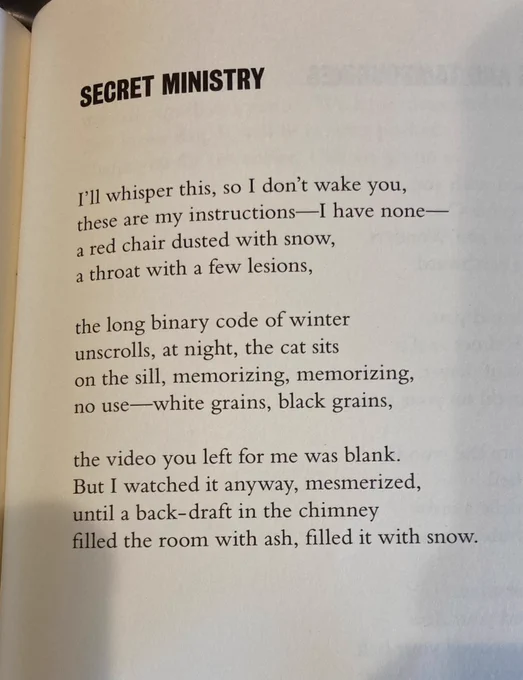 SECRET MINISTRY

I'll whisper this, so I don't wake you,
these are my instructions—I have none—
a red chair dusted with snow,
a throat with a few lesions,

the long binary code of winter
unscrolls, at night, the cat sits
on the sill, memorizing, memorizing,
no use—white grains, black grains,

the video you left for me was blank.
But I watched it anyway, mesmerized,
until a back-draft in the chimney
filled the room with ash, filled it with snow.